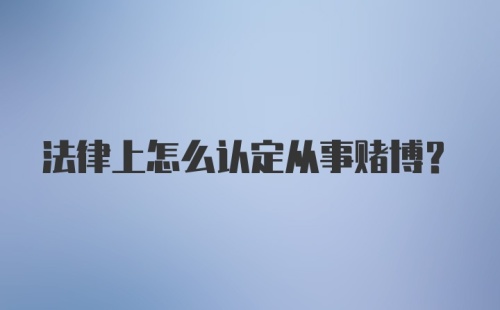 法律上怎么认定从事赌博？